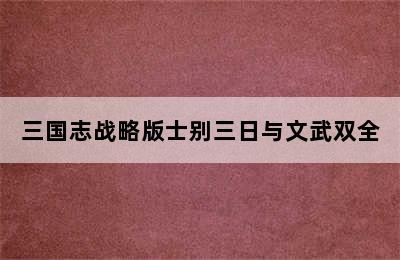 三国志战略版士别三日与文武双全